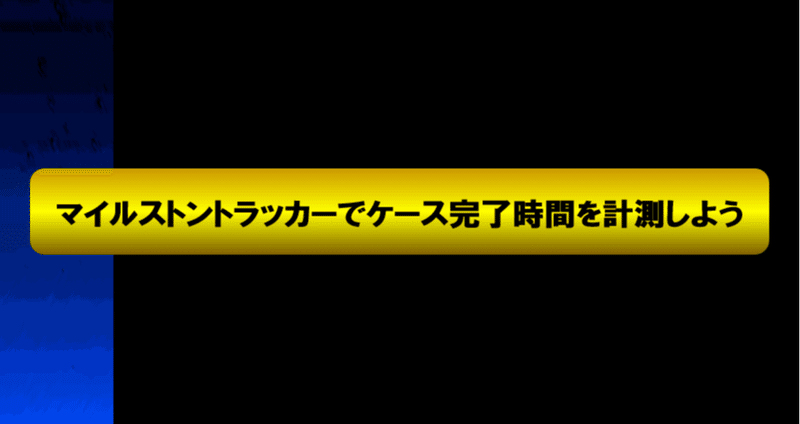 マイルストントラッカーでケース完了時間を計測しよう